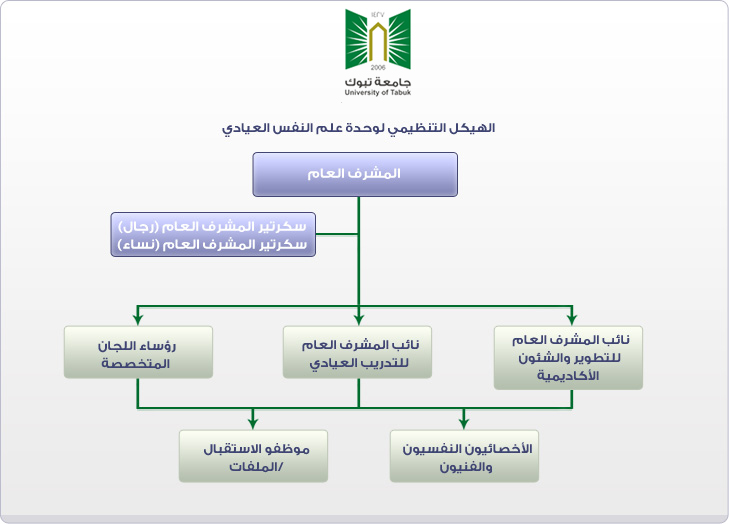 ١٤٢٧
2006
جامعة تبوك
University of Tabuk

الهيكل التنظيمي لوحدة علم النفس العيادي

المشرف العام

سكرتير المشرف العام (رجال)
سكرتير المشرف العام (نساء)

نائب المشرف العام للتطوير والشئون الأكاديمية

نائب المشرف العام للتدريب العيادي

رؤساء اللجان المتخصصة

الأخصائيون النفسيون والفنيون

موظفو الاستقبال /الملفات